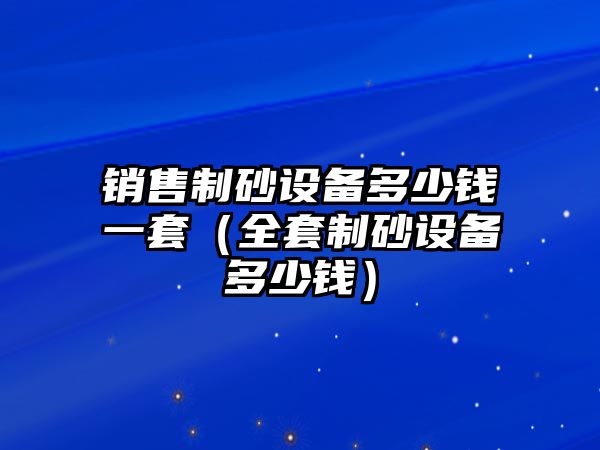 销售制砂设备多少钱一套（全套制砂设备多少钱）